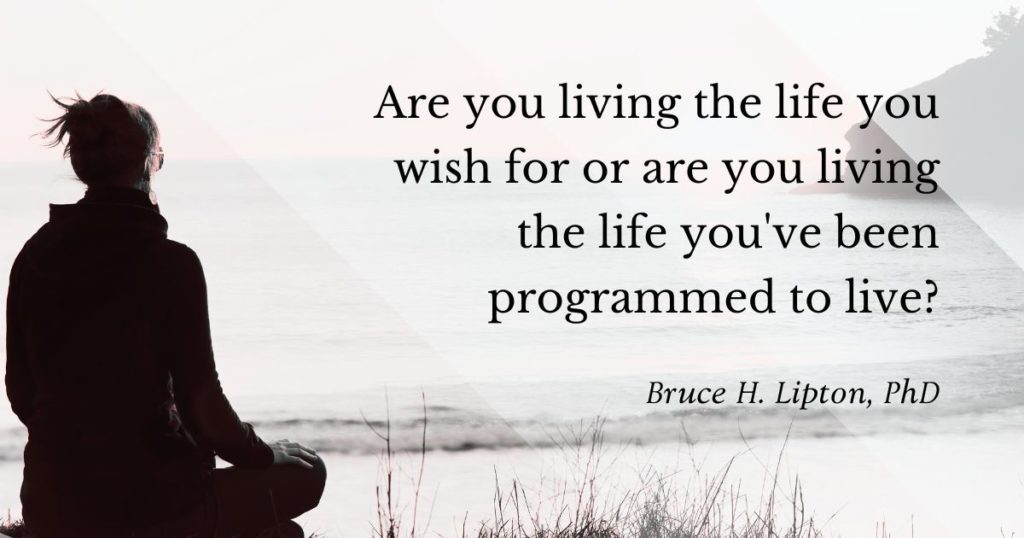 Are you living the life you wish for or are you living the life you've been programmed to live?

Bruce H. Lipton, PhD